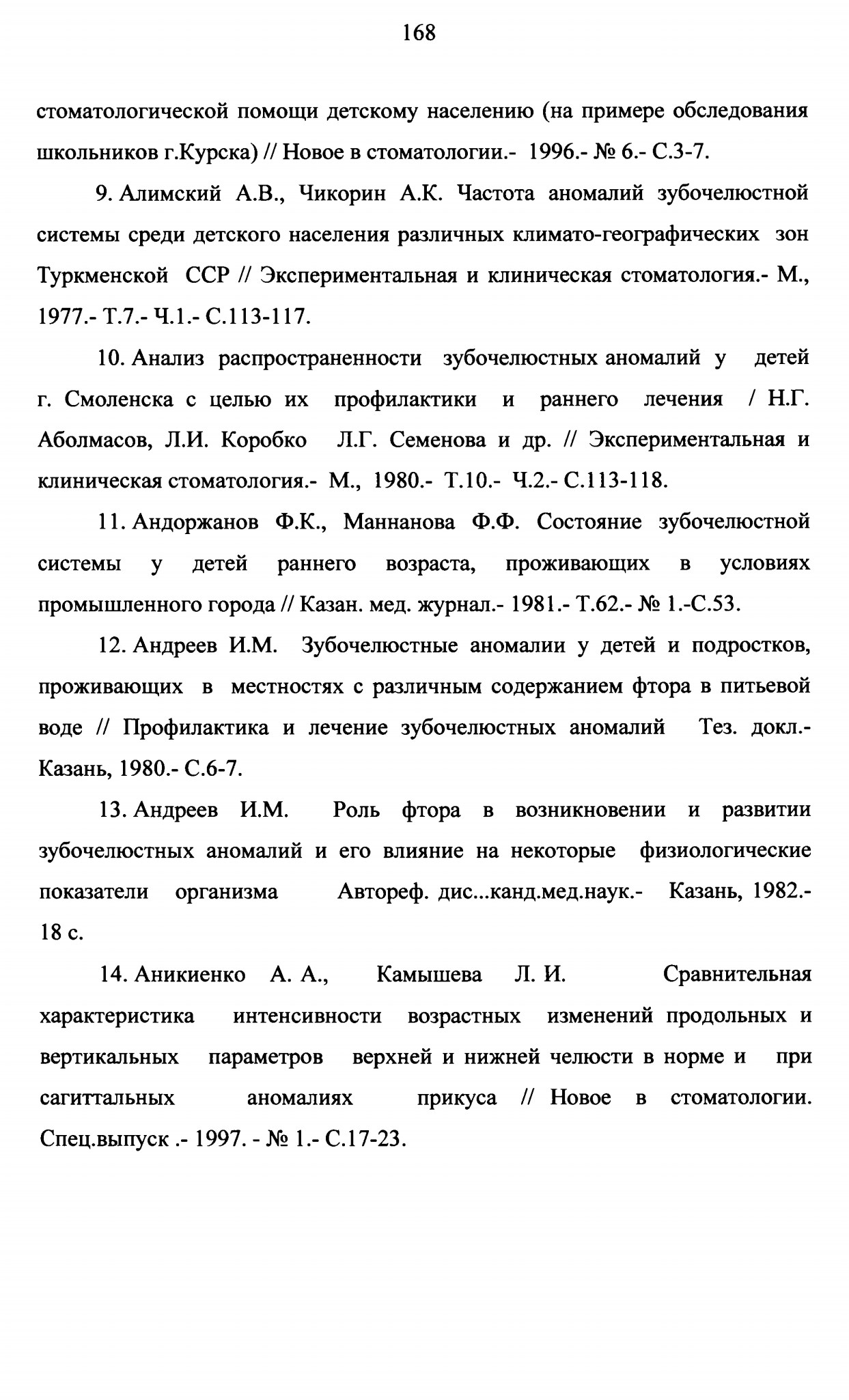 168

стоматологической помощи детскому населению (на примере обследования школьников г.Курска) // Новое в стоматологии.- 1996.- № 6.- С.3-7.

9. Алимский А.В., Чикорин А.К. Частота аномалий зубочелюстной системы среди детского населения различных климато-географических зон Туркменской ССР // Экспериментальная и клиническая стоматология.- М., 1977.- Т.7.- Ч.1.- С.113-117.

10. Анализ распространенности зубочелюстных аномалий у детей г. Смоленска с целью их профилактики и раннего лечения / Н.Г. Аболмасов, Л.И. Коробко Л.Г. Семенова и др. // Экспериментальная и клиническая стоматология.- М., 1980.- Т.10.- Ч.2.- С.113-118.

11. Андоржанов Ф.К., Маннанова Ф.Ф. Состояние зубочелюстной системы у детей раннего возраста, проживающих в условиях промышленного города // Казан. мед. журнал.- 1981.- Т.62.- № 1.-С.53.

12. Андреев И.М. Зубочелюстные аномалии у детей и подростков, проживающих в местностях с различным содержанием фтора в питьевой воде // Профилактика и лечение зубочелюстных аномалий Тез. докл.- Казань, 1980.- С.6-7.

13. Андреев И.М. Роль фтора в возникновении и развитии зубочелюстных аномалий и его влияние на некоторые физиологические показатели организма Автореф. дис...канд.мед.наук.- Казань, 1982.- 18 с.

14. Аникиенко А. А., Камышева Л. И. Сравнительная характеристика интенсивности возрастных изменений продольных и вертикальных параметров верхней и нижней челюсти в норме и при сагиттальных аномалиях прикуса // Новое в стоматологии. Спец.выпуск .- 1997. - № 1.- С.17-23.